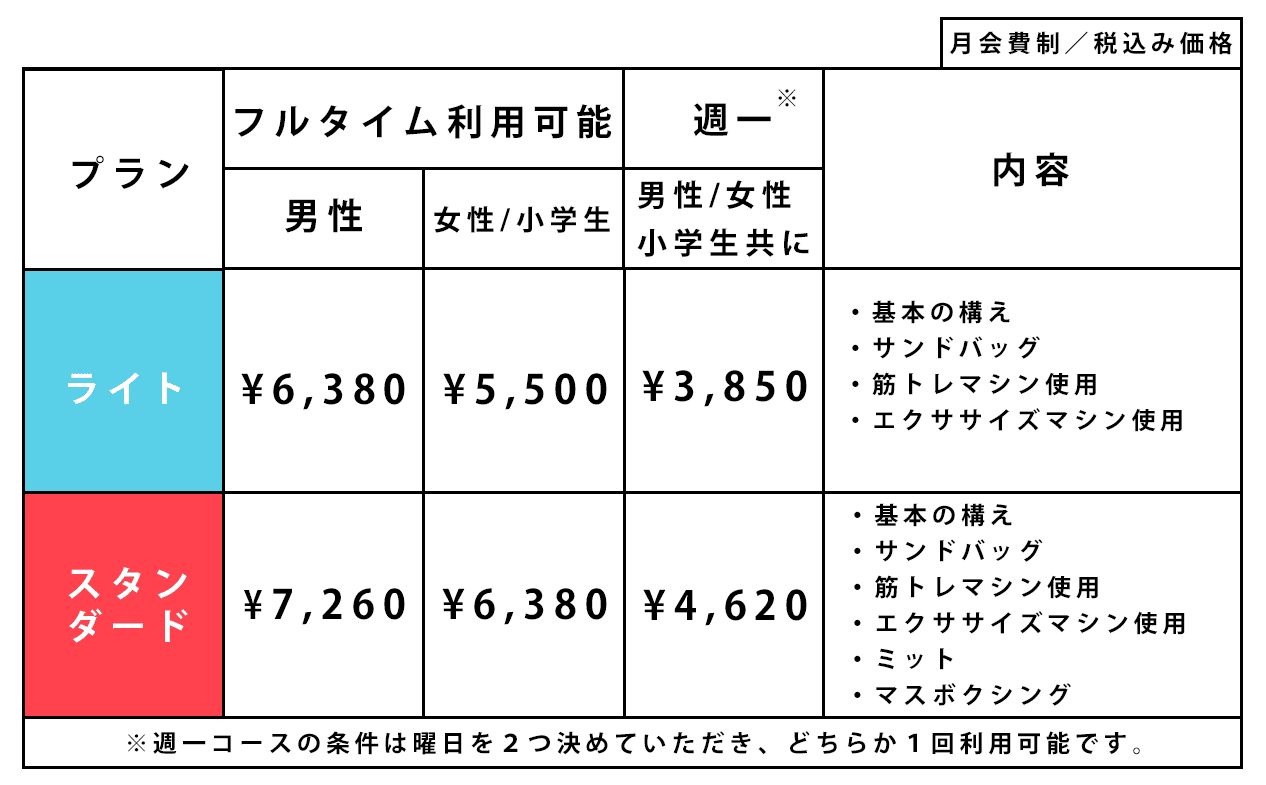 月会費制／税込み価格

| プラン | フルタイム利用可能 男性 | フルタイム利用可能 女性/小学生 | 週一※ 男性/女性 小学生共に | 内容 |
|---|---|---|---|---|
| ライト | ¥6,380 | ¥5,500 | ¥3,850 | ・基本の構え ・サンドバッグ ・筋トレマシン使用 ・エクササイズマシン使用 |
| スタンダード | ¥7,260 | ¥6,380 | ¥4,620 | ・基本の構え ・サンドバッグ ・筋トレマシン使用 ・エクササイズマシン使用 ・ミット ・マスボクシング |

※週一コースの条件は曜日を２つ決めていただき、どちらか１回利用可能です。